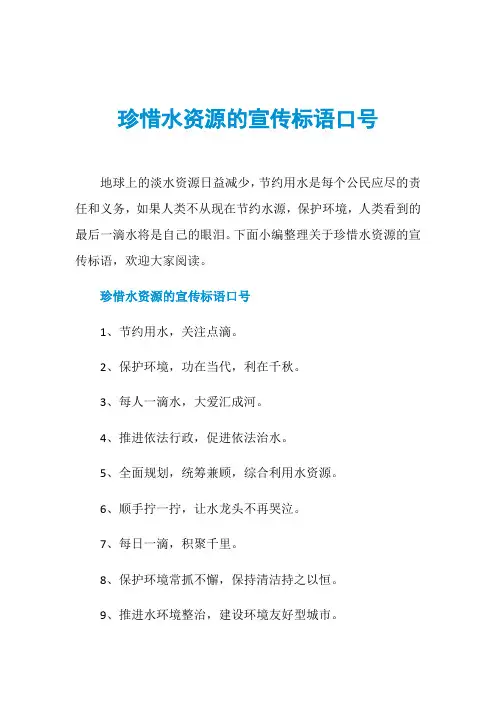 珍惜水资源的宣传标语口号

地球上的淡水资源日益减少，节约用水是每个公民应尽的责任和义务，如果人类不从现在节约水源，保护环境，人类看到的最后一滴水将是自己的眼泪。下面小编整理关于珍惜水资源的宣传标语，欢迎大家阅读。

珍惜水资源的宣传标语口号

1、节约用水，关注点滴。

2、保护环境，功在当代，利在千秋。

3、每人一滴水，大爱汇成河。

4、推进依法行政，促进依法治水。

5、全面规划，统筹兼顾，综合利用水资源。

6、顺手拧一拧，让水龙头不再哭泣。

7、每日一滴，积聚千里。

8、保护环境常抓不懈，保持清洁持之以恒。

9、推进水环境整治，建设环境友好型城市。